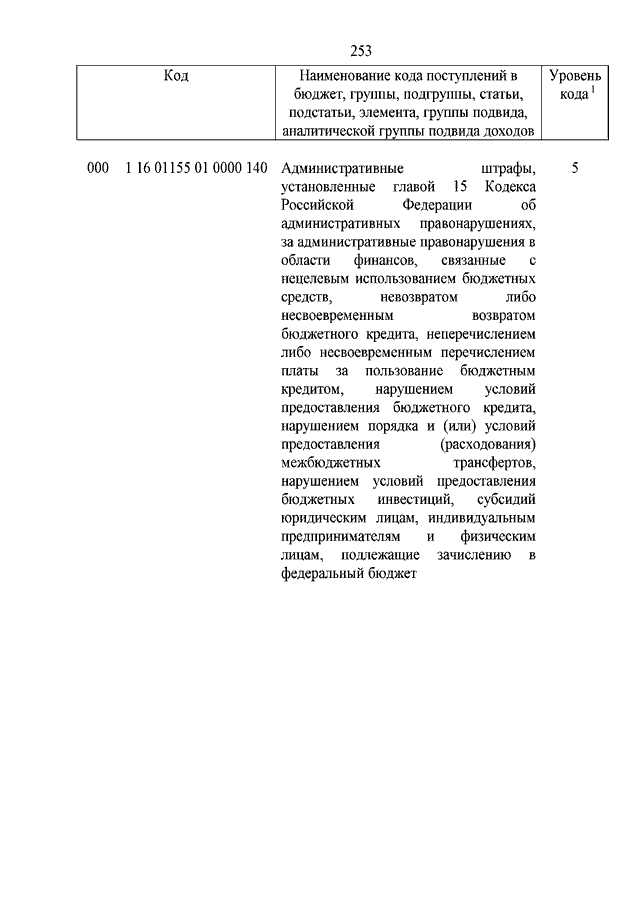 253

| Код | Наименование кода поступлений в бюджет, группы, подгруппы, статьи, подстатьи, элемента, группы подвида, аналитической группы подвида доходов | Уровень кода $^1$ |
|---|---|---|
| 000 1 16 01155 01 0000 140 | Административные штрафы, установленные главой 15 Кодекса Российской Федерации об административных правонарушениях, за административные правонарушения в области финансов, связанные с нецелевым использованием бюджетных средств, невозвратом либо несвоевременным возвратом бюджетного кредита, неперечислением либо несвоевременным перечислением платы за пользование бюджетным кредитом, нарушением условий предоставления бюджетного кредита, нарушением порядка и (или) условий предоставления (расходования) межбюджетных трансфертов, нарушением условий предоставления бюджетных инвестиций, субсидий юридическим лицам, индивидуальным предпринимателям и физическим лицам, подлежащие зачислению в федеральный бюджет | 5 |